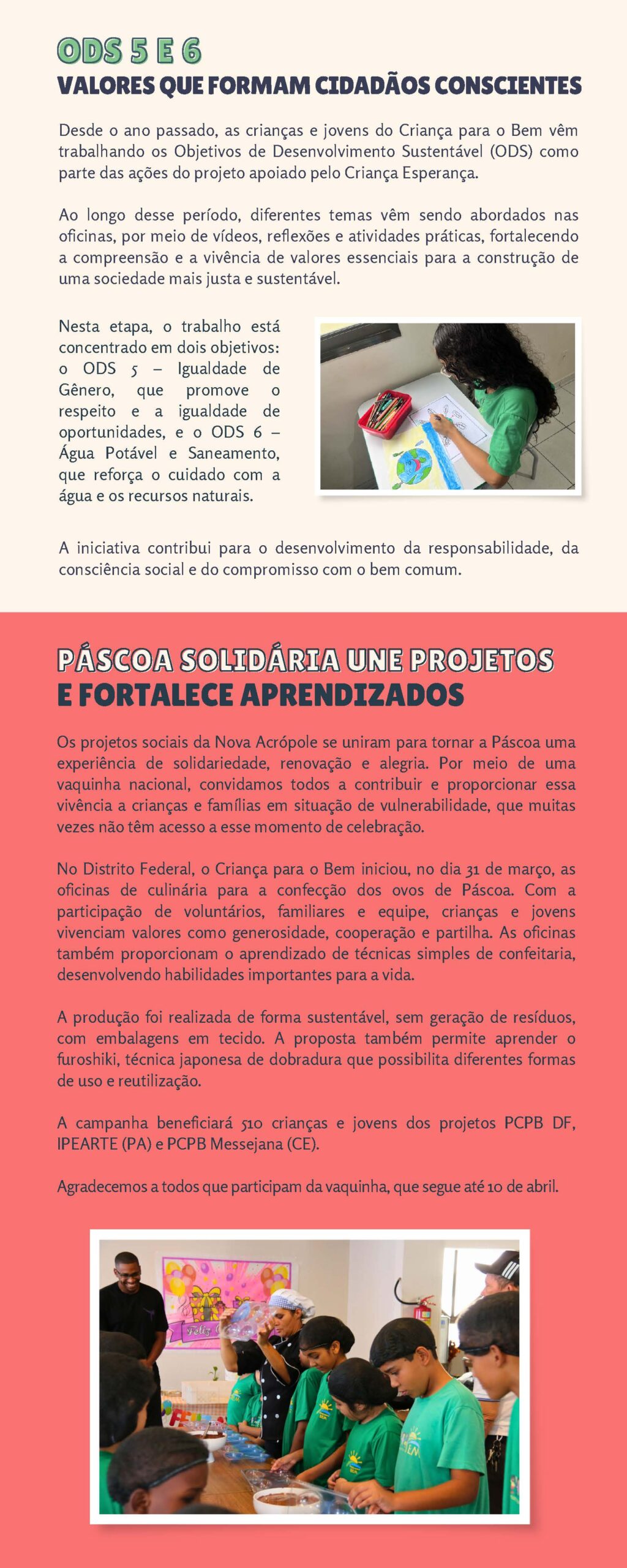 ODS 5 E 6
VALORES QUE FORMAM CIDADÃOS CONSCIENTES

Desde o ano passado, as crianças e jovens do Criança para o Bem vêm trabalhando os Objetivos de Desenvolvimento Sustentável (ODS) como parte das ações do projeto apoiado pelo Criança Esperança.

Ao longo desse período, diferentes temas vêm sendo abordados nas oficinas, por meio de vídeos, reflexões e atividades práticas, fortalecendo a compreensão e a vivência de valores essenciais para a construção de uma sociedade mais justa e sustentável.

Nesta etapa, o trabalho está concentrado em dois objetivos: o ODS 5 – Igualdade de Gênero, que promove o respeito e a igualdade de oportunidades, e o ODS 6 – Água Potável e Saneamento, que reforça o cuidado com a água e os recursos naturais.

A iniciativa contribui para o desenvolvimento da responsabilidade, da consciência social e do compromisso com o bem comum.

PÁSCOA SOLIDÁRIA UNE PROJETOS
E FORTALECE APRENDIZADOS

Os projetos sociais da Nova Acrópole se uniram para tornar a Páscoa uma experiência de solidariedade, renovação e alegria. Por meio de uma vaquinha nacional, convidamos todos a contribuir e proporcionar essa vivência a crianças e famílias em situação de vulnerabilidade, que muitas vezes não têm acesso a esse momento de celebração.

No Distrito Federal, o Criança para o Bem iniciou, no dia 31 de março, as oficinas de culinária para a confecção dos ovos de Páscoa. Com a participação de voluntários, familiares e equipe, crianças e jovens vivenciam valores como generosidade, cooperação e partilha. As oficinas também proporcionam o aprendizado de técnicas simples de confeitaria, desenvolvendo habilidades importantes para a vida.

A produção foi realizada de forma sustentável, sem geração de resíduos, com embalagens em tecido. A proposta também permite aprender o furoshiki, técnica japonesa de dobradura que possibilita diferentes formas de uso e reutilização.

A campanha beneficiará 510 crianças e jovens dos projetos PCPB DF, IPEARTE (PA) e PCPB Messejana (CE).

Agradecemos a todos que participam da vaquinha, que segue até 10 de abril.